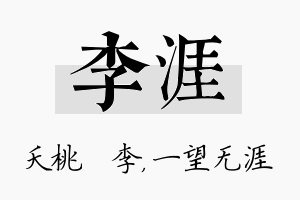 李涯

夭桃　李,一望无涯